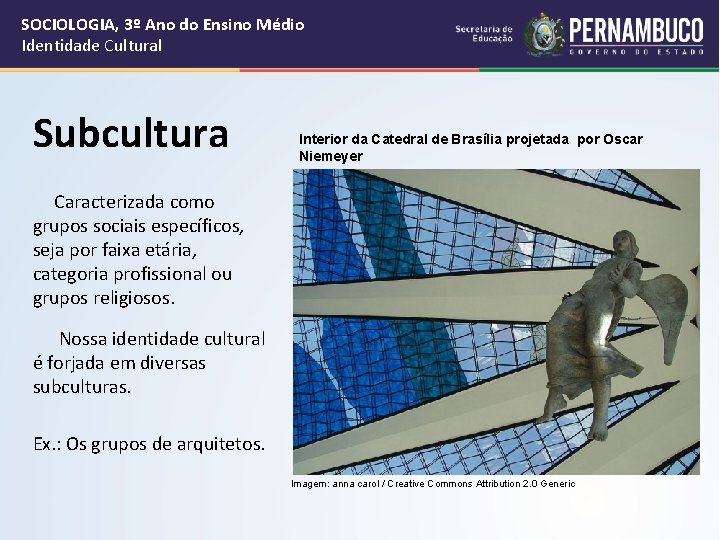 SOCIOLOGIA, 3º Ano do Ensino Médio
Identidade Cultural

Secretaria de Educação
PERNAMBUCO
GOVERNO DO ESTADO

Subcultura

Caracterizada como grupos sociais específicos, seja por faixa etária, categoria profissional ou grupos religiosos.

Nossa identidade cultural é forjada em diversas subculturas.

Ex.: Os grupos de arquitetos.

Interior da Catedral de Brasília projetada por Oscar Niemeyer

Imagem: anna carol / Creative Commons Attribution 2.0 Generic